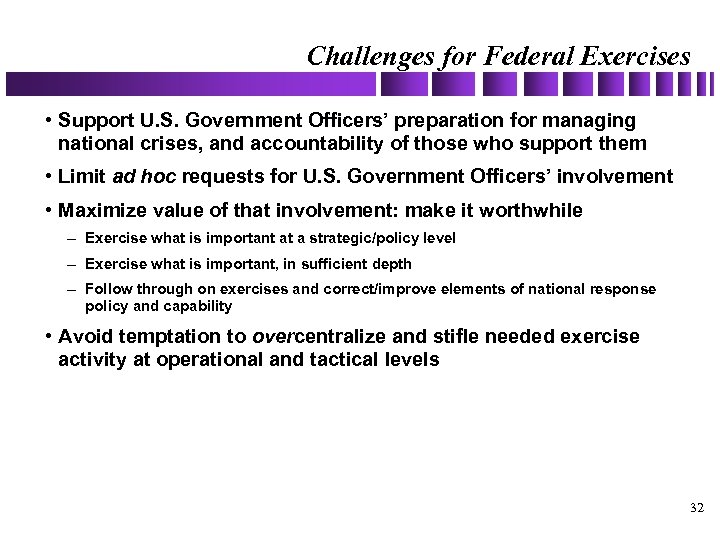 Challenges for Federal Exercises

• Support U.S. Government Officers' preparation for managing national crises, and accountability of those who support them

• Limit ad hoc requests for U.S. Government Officers' involvement

• Maximize value of that involvement: make it worthwhile

– Exercise what is important at a strategic/policy level

– Exercise what is important, in sufficient depth

– Follow through on exercises and correct/improve elements of national response policy and capability

• Avoid temptation to overcentralize and stifle needed exercise activity at operational and tactical levels

32